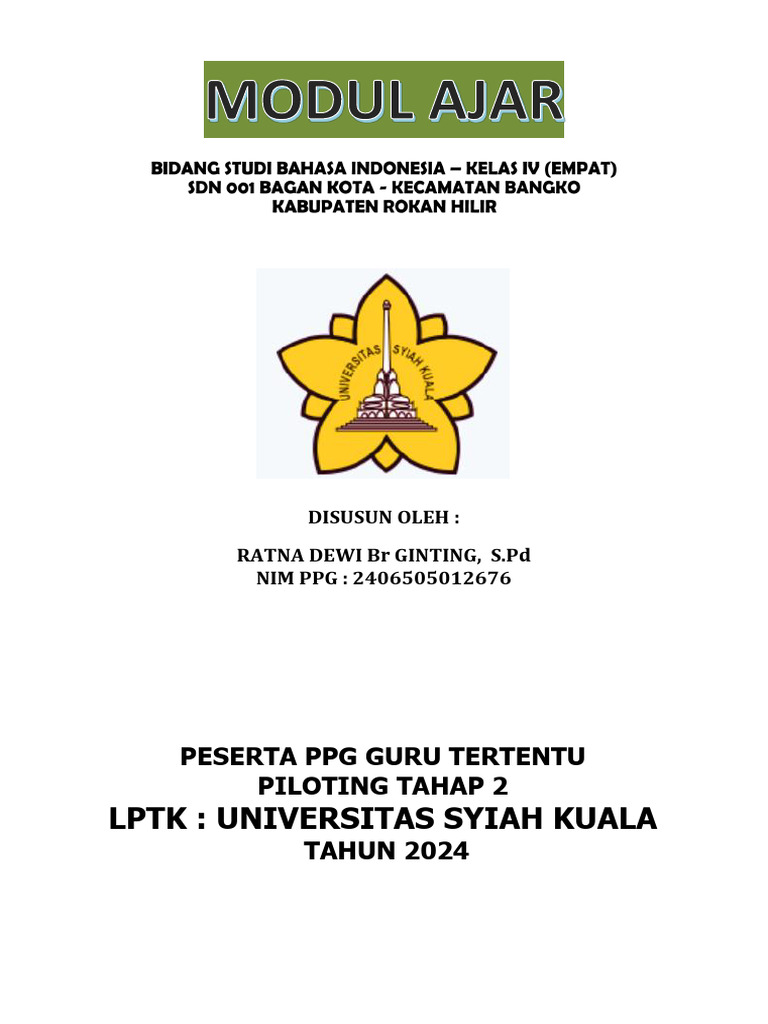 MODUL AJAR

BIDANG STUDI BAHASA INDONESIA – KELAS IV (EMPAT)
SDN 001 BAGAN KOTA - KECAMATAN BANGKO
KABUPATEN ROKAN HILIR

UNIVERSITAS SYIAH KUALA

DISUSUN OLEH :

RATNA DEWI Br GINTING, S.Pd
NIM PPG : 2406505012676

PESERTA PPG GURU TERTENTU
PILOTING TAHAP 2
LPTK : UNIVERSITAS SYIAH KUALA
TAHUN 2024